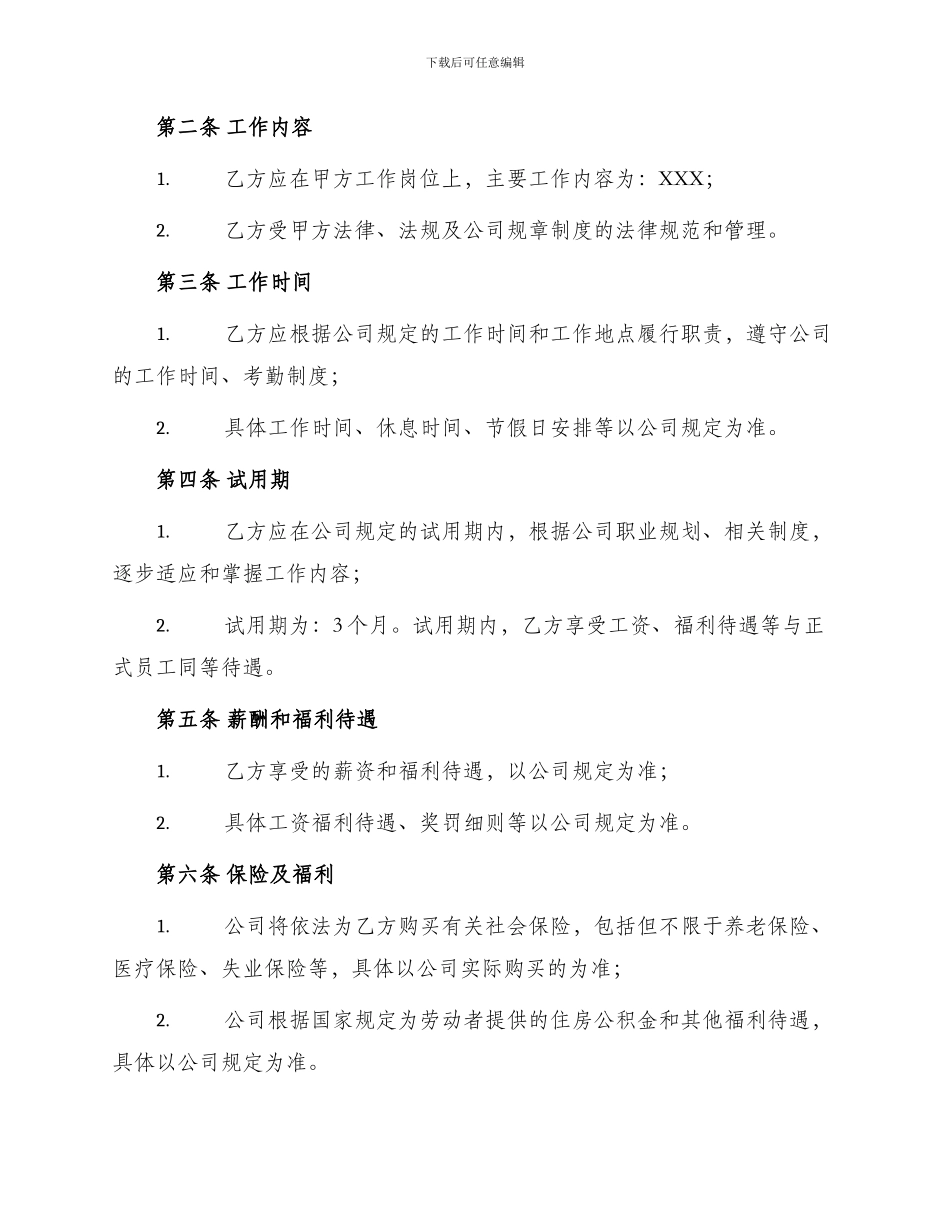 下载后可任意编辑

第二条 工作内容

1. 乙方应在甲方工作岗位上，主要工作内容为：XXX；

2. 乙方受甲方法律、法规及公司规章制度的法律规范和管理。

第三条 工作时间

1. 乙方应根据公司规定的工作时间和工作地点履行职责，遵守公司的工作时间、考勤制度；

2. 具体工作时间、休息时间、节假日安排等以公司规定为准。

第四条 试用期

1. 乙方应在公司规定的试用期内，根据公司职业规划、相关制度，逐步适应和掌握工作内容；

2. 试用期为：3个月。试用期内，乙方享受工资、福利待遇等与正式员工同等待遇。

第五条 薪酬和福利待遇

1. 乙方享受的薪资和福利待遇，以公司规定为准；

2. 具体工资福利待遇、奖罚细则等以公司规定为准。

第六条 保险及福利

1. 公司将依法为乙方购买有关社会保险，包括但不限于养老保险、医疗保险、失业保险等，具体以公司实际购买的为准；

2. 公司根据国家规定为劳动者提供的住房公积金和其他福利待遇，具体以公司规定为准。